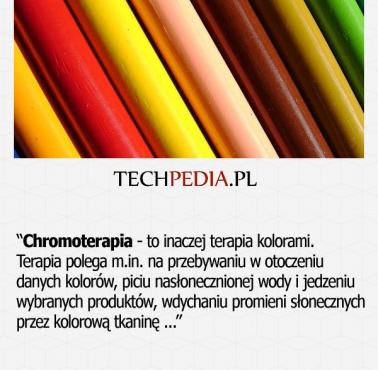 TECHPEDIA.PL

“Chromoterapia - to inaczej terapia kolorami. Terapia polega m.in. na przebywaniu w otoczeniu danych kolorów, piciu nasłonecznionej wody i jedzeniu wybranych produktów, wdychaniu promieni słonecznych przez kolorową tkaninę ...”